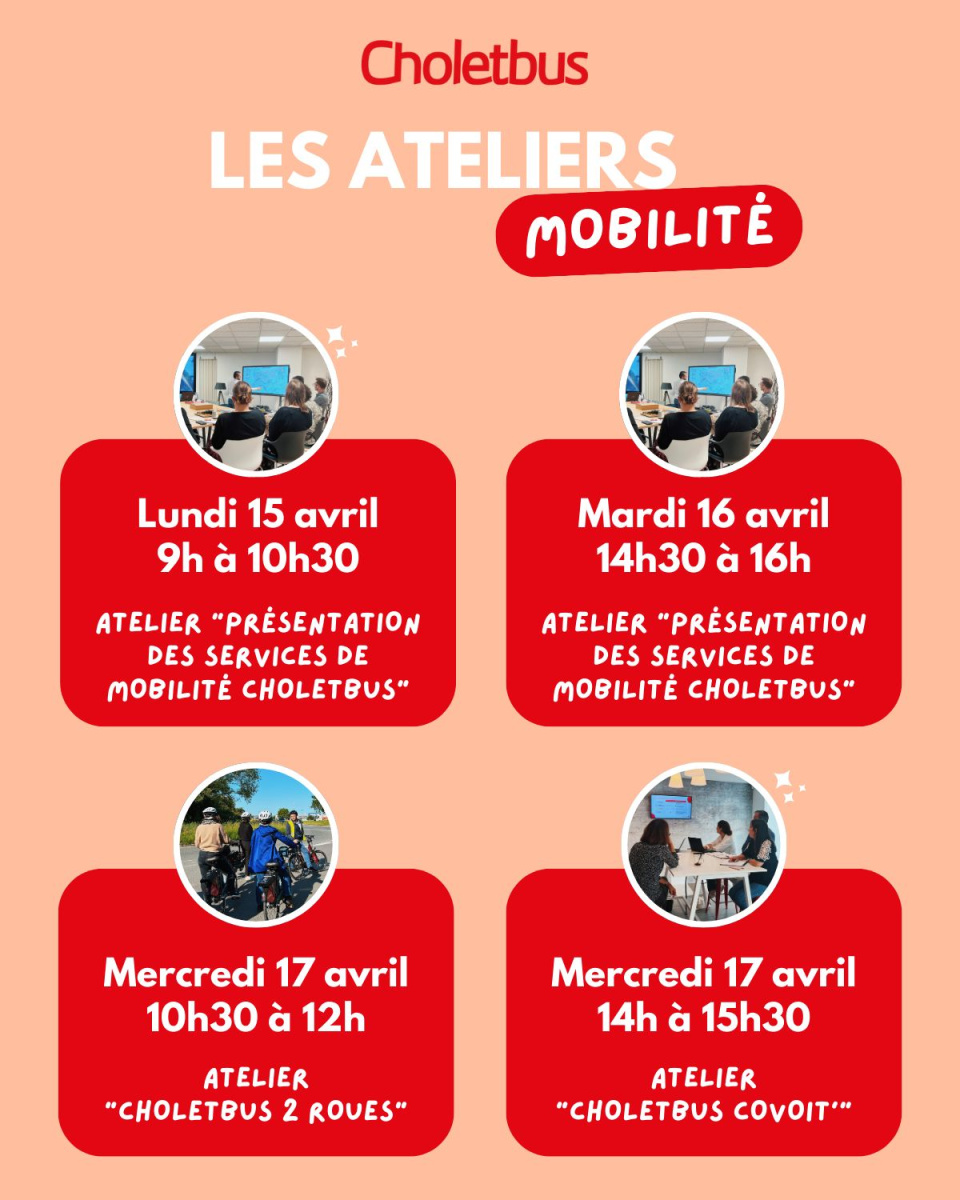 Choletbus

LES ATELIERS
MOBILITÉ

Lundi 15 avril
9h à 10h30

ATELIER "PRÉSENTATION DES SERVICES DE MOBILITÉ CHOLETBUS"

Mardi 16 avril
14h30 à 16h

ATELIER "PRÉSENTATION DES SERVICES DE MOBILITÉ CHOLETBUS"

Mercredi 17 avril
10h30 à 12h

ATELIER "CHOLETBUS 2 ROUES"

Mercredi 17 avril
14h à 15h30

ATELIER "CHOLETBUS COVOIT'"